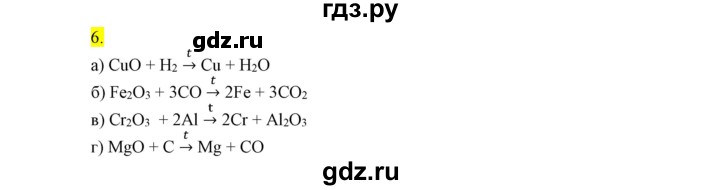 гдз.ру

6.

gdz.ru

а) $CuO + H_2 \xrightarrow{t} Cu + H_2O$

б) $Fe_2O_3 + 3CO \xrightarrow{t} 2Fe + 3CO_2$

в) $Cr_2O_3 + 2Al \xrightarrow{t} 2Cr + Al_2O_3$

г) $MgO + C \xrightarrow{t} Mg + CO$

gdz.ru